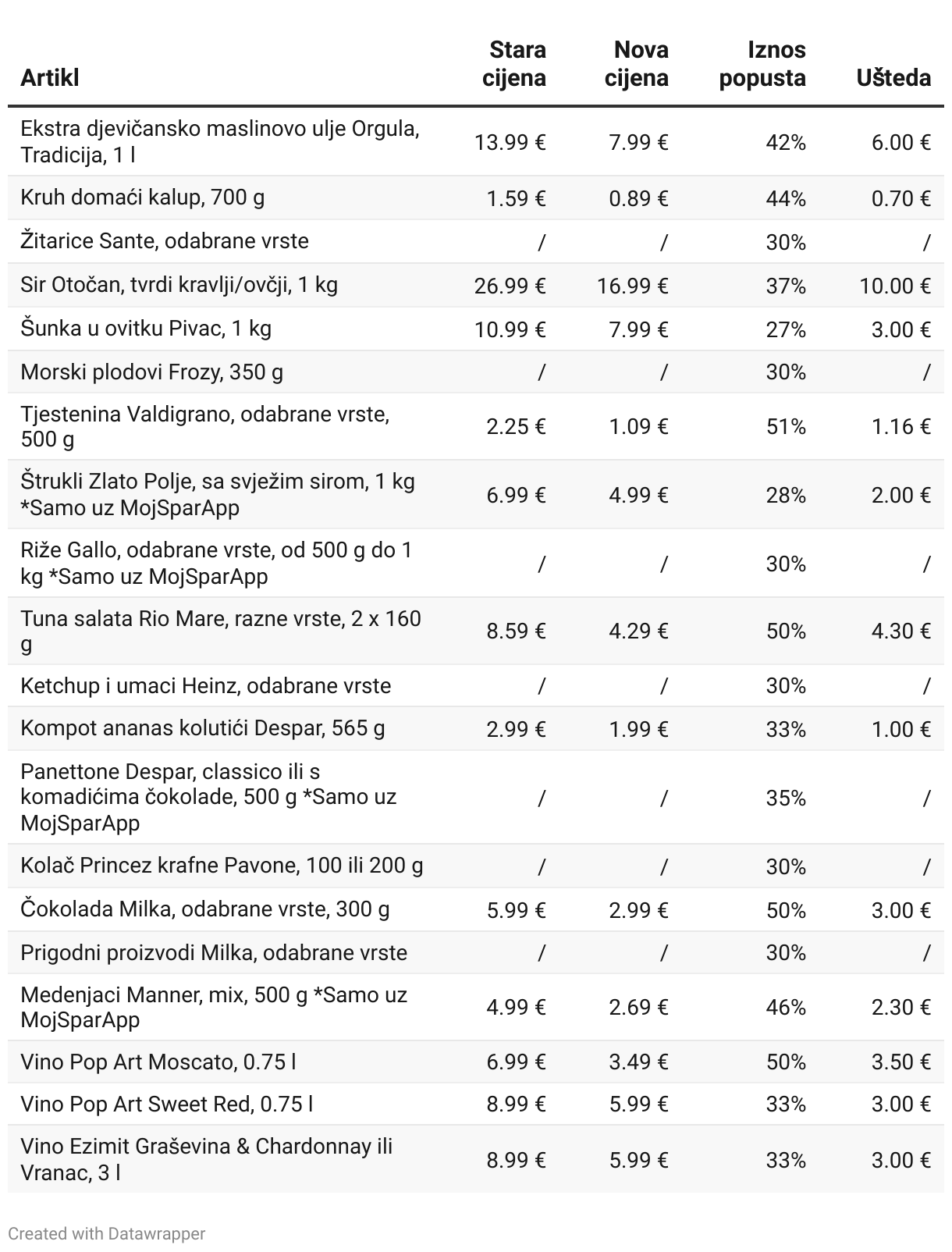 | Artikl | Stara cijena | Nova cijena | Iznos popusta | Ušteda |
|---|---|---|---|---|
| Ekstra djevičansko maslinovo ulje Orgula, Tradicija, 1 l | 13.99 € | 7.99 € | 42% | 6.00 € |
| Kruh domaći kalup, 700 g | 1.59 € | 0.89 € | 44% | 0.70 € |
| Žitarice Sante, odabrane vrste | / | / | 30% | / |
| Sir Otočan, tvrdi kravlji/ovčji, 1 kg | 26.99 € | 16.99 € | 37% | 10.00 € |
| Šunka u ovitku Pivac, 1 kg | 10.99 € | 7.99 € | 27% | 3.00 € |
| Morski plodovi Frozy, 350 g | / | / | 30% | / |
| Tjestenina Valdigrano, odabrane vrste, 500 g | 2.25 € | 1.09 € | 51% | 1.16 € |
| Štrukli Zlato Polje, sa svježim sirom, 1 kg *Samo uz MojSparApp | 6.99 € | 4.99 € | 28% | 2.00 € |
| Riže Gallo, odabrane vrste, od 500 g do 1 kg *Samo uz MojSparApp | / | / | 30% | / |
| Tuna salata Rio Mare, razne vrste, 2 x 160 g | 8.59 € | 4.29 € | 50% | 4.30 € |
| Ketchup i umaci Heinz, odabrane vrste | / | / | 30% | / |
| Kompot ananas kolutići Despar, 565 g | 2.99 € | 1.99 € | 33% | 1.00 € |
| Panettone Despar, classico ili s komadićima čokolade, 500 g *Samo uz MojSparApp | / | / | 35% | / |
| Kolač Princez krafne Pavone, 100 ili 200 g | / | / | 30% | / |
| Čokolada Milka, odabrane vrste, 300 g | 5.99 € | 2.99 € | 50% | 3.00 € |
| Prigodni proizvodi Milka, odabrane vrste | / | / | 30% | / |
| Medenjaci Manner, mix, 500 g *Samo uz MojSparApp | 4.99 € | 2.69 € | 46% | 2.30 € |
| Vino Pop Art Moscato, 0.75 l | 6.99 € | 3.49 € | 50% | 3.50 € |
| Vino Pop Art Sweet Red, 0.75 l | 8.99 € | 5.99 € | 33% | 3.00 € |
| Vino Ezimit Graševina & Chardonnay ili Vranac, 3 l | 8.99 € | 5.99 € | 33% | 3.00 € |

Created with Datawrapper